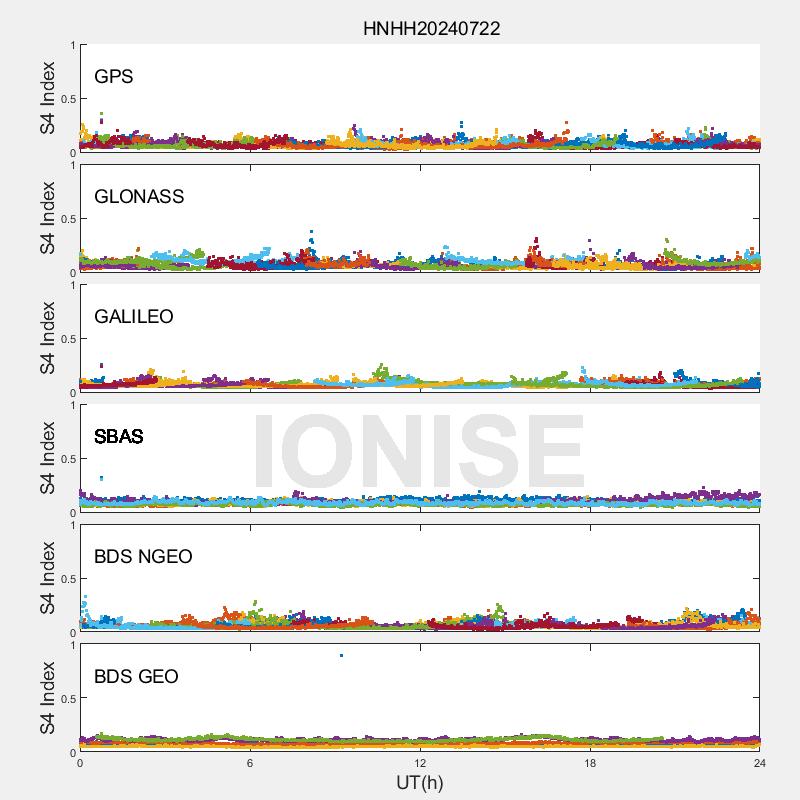 HNHH20240722

S4 Index
1
0.5
0
GPS

S4 Index
1
0.5
0
GLONASS

S4 Index
1
0.5
0
GALILEO

S4 Index
1
0.5
0
SBAS

IONISE

S4 Index
1
0.5
0
BDS NGEO

S4 Index
1
0.5
0
BDS GEO

0 6 12 18 24
UT(h)